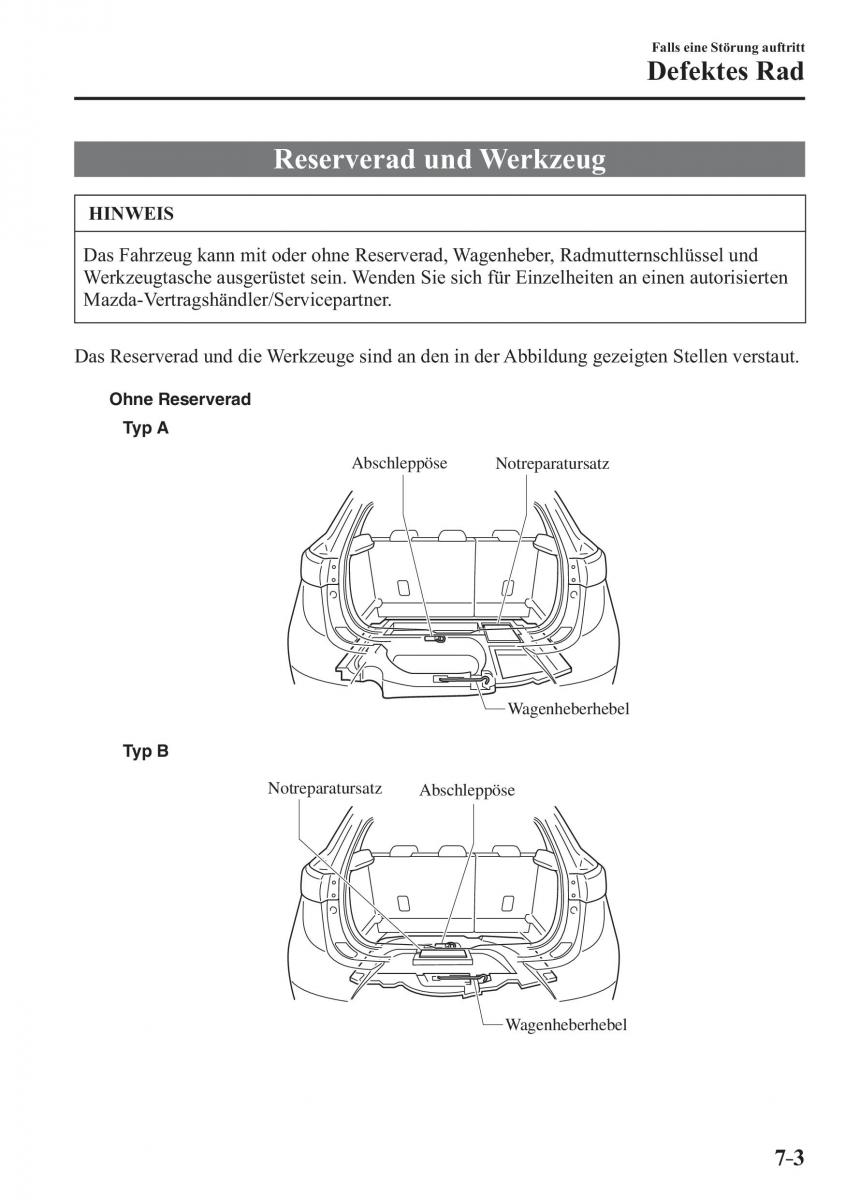 Falls eine Störung auftritt
Defektes Rad

Reserverad und Werkzeug

HINWEIS

Das Fahrzeug kann mit oder ohne Reserverad, Wagenheber, Radmutternschlüssel und Werkzeugtasche ausgerüstet sein. Wenden Sie sich für Einzelheiten an einen autorisierten Mazda-Vertragshändler/Servicepartner.

Das Reserverad und die Werkzeuge sind an den in der Abbildung gezeigten Stellen verstaut.

Ohne Reserverad

Typ A

Abschleppöse
Notreparatursatz
Wagenheberhebel

Typ B

Notreparatursatz
Abschleppöse
Wagenheberhebel

7-3